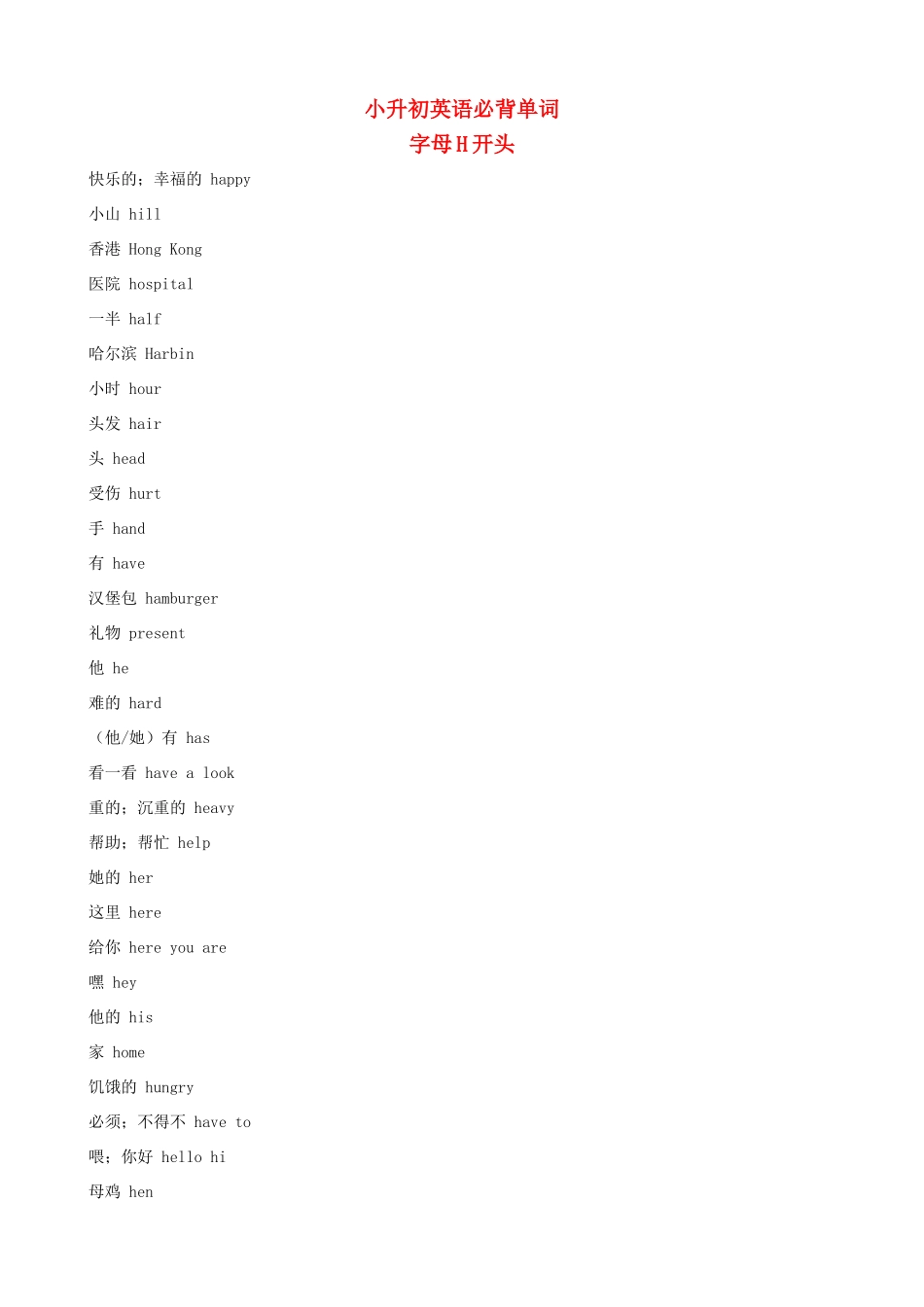 小升初英语必背单词
字母H开头

快乐的；幸福的 happy

小山 hill

香港 Hong Kong

医院 hospital

一半 half

哈尔滨 Harbin

小时 hour

头发 hair

头 head

受伤 hurt

手 hand

有 have

汉堡包 hamburger

礼物 present

他 he

难的 hard

（他/她）有 has

看一看 have a look

重的；沉重的 heavy

帮助；帮忙 help

她的 her

这里 here

给你 here you are

嘿 hey

他的 his

家 home

饥饿的 hungry

必须；不得不 have to

喂；你好 hello hi

母鸡 hen